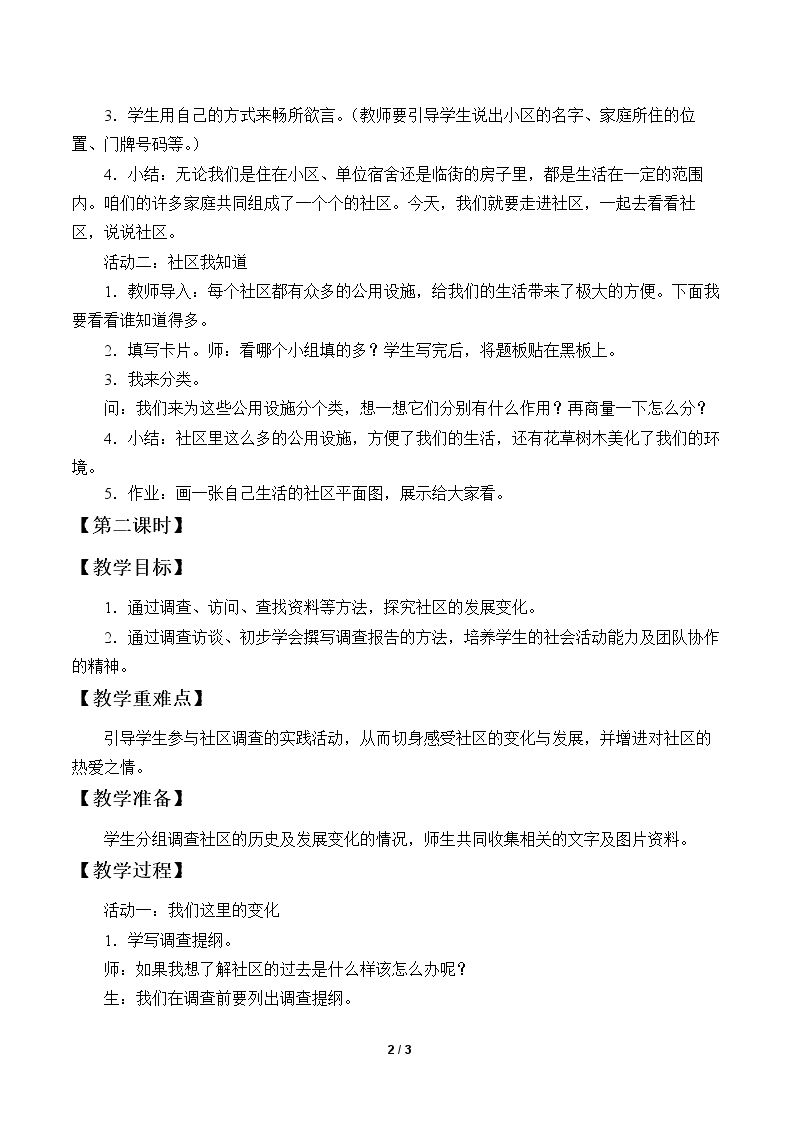 3．学生用自己的方式来畅所欲言。（教师要引导学生说出小区的名字、家庭所住的位置、门牌号码等。）

4．小结：无论我们是住在小区、单位宿舍还是临街的房子里，都是生活在一定的范围内。咱们的许多家庭共同组成了一个个的社区。今天，我们就要走进社区，一起去看看社区，说说社区。

活动二：社区我知道

1．教师导入：每个社区都有众多的公用设施，给我们的生活带来了极大的方便。下面我要看看谁知道得多。

2．填写卡片。师：看哪个小组填的多？学生写完后，将题板贴在黑板上。

3．我来分类。

问：我们来为这些公用设施分个类，想一想它们分别有什么作用？再商量一下怎么分？

4．小结：社区里这么多的公用设施，方便了我们的生活，还有花草树木美化了我们的环境。

5．作业：画一张自己生活的社区平面图，展示给大家看。

【第二课时】

【教学目标】

1．通过调查、访问、查找资料等方法，探究社区的发展变化。

2．通过调查访谈、初步学会撰写调查报告的方法，培养学生的社会活动能力及团队协作的精神。

【教学重难点】

引导学生参与社区调查的实践活动，从而切身感受社区的变化与发展，并增进对社区的热爱之情。

【教学准备】

学生分组调查社区的历史及发展变化的情况，师生共同收集相关的文字及图片资料。

【教学过程】

活动一：我们这里的变化

1．学写调查提纲。

师：如果我想了解社区的过去是什么样该怎么办呢？

生：我们在调查前要列出调查提纲。

2 / 3